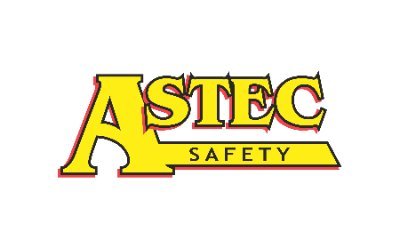 ASTEC
SAFETY